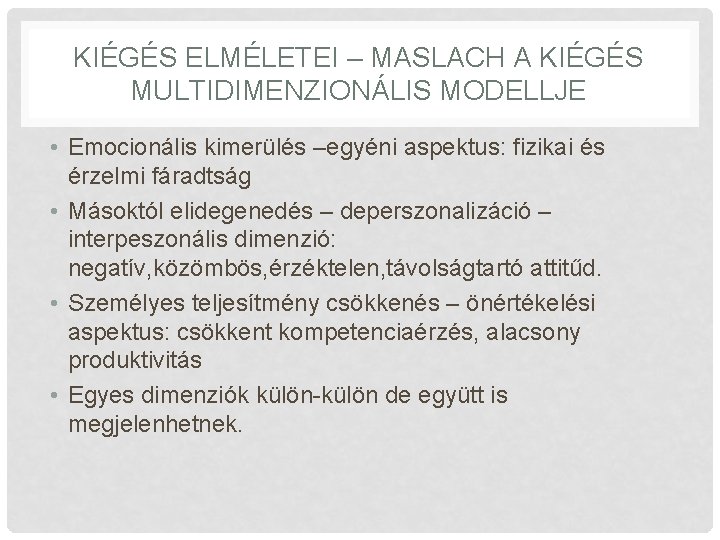 KIÉGÉS ELMÉLETEI – MASLACH A KIÉGÉS MULTIDIMENZIONÁLIS MODELLJE

• Emocionális kimerülés –egyéni aspektus: fizikai és érzelmi fáradtság
• Másoktól elidegenedés – deperszonalizáció – interpeszonális dimenzió: negatív,közömbös,érzéktelen,távolságtartó attitűd.
• Személyes teljesítmény csökkenés – önértékelési aspektus: csökkent kompetenciaérzés, alacsony produktivitás
• Egyes dimenziók külön-külön de együtt is megjelenhetnek.